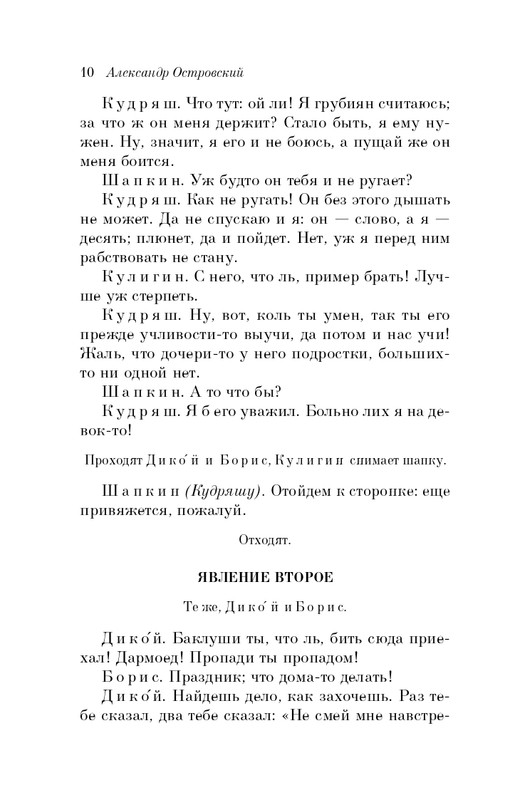 10 Александр Островский

Кудряш. Что тут: ой ли! Я грубиян считаюсь; за что ж он меня держит? Стало быть, я ему нужен. Ну, значит, я его и не боюсь, а пущай же он меня боится.

Шапкин. Уж будто он тебя и не ругает?

Кудряш. Как не ругать! Он без этого дышать не может. Да не спускаю и я: он — слово, а я — десять; плюнет, да и пойдет. Нет, уж я перед ним рабствовать не стану.

Кулигин. С него, что ль, пример брать! Лучше уж стерпеть.

Кудряш. Ну, вот, коль ты умен, так ты его прежде учливости-то выучи, да потом и нас учи! Жаль, что дочери-то у него подростки, больших-то ни одной нет.

Шапкин. А то что бы?

Кудряш. Я б его уважил. Больно лих я на девок-то!

Проходят Дико́й и Борис, Кулигин снимает шапку.

Шапкин (Кудряшу). Отойдем к сторонке: еще привяжется, пожалуй.

Отходят.

ЯВЛЕНИЕ ВТОРОЕ

Те же, Дико́й и Борис.

Дико́й. Баклуши ты, что ль, бить сюда приехал! Дармоед! Пропади ты пропадом!

Борис. Праздник; что дома-то делать!

Дико́й. Найдешь дело, как захочешь. Раз тебе сказал, два тебе сказал: «Не смей мне навстре-